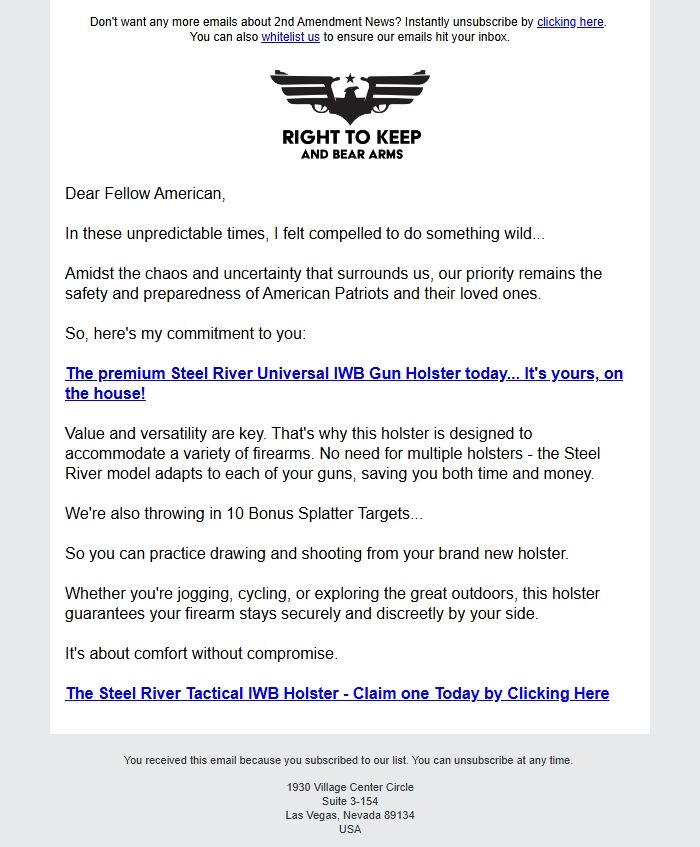 Don't want any more emails about 2nd Amendment News? Instantly unsubscribe by clicking here. You can also whitelist us to ensure our emails hit your inbox.

RIGHT TO KEEP
AND BEAR ARMS

Dear Fellow American,

In these unpredictable times, I felt compelled to do something wild...

Amidst the chaos and uncertainty that surrounds us, our priority remains the safety and preparedness of American Patriots and their loved ones.

So, here's my commitment to you:

The premium Steel River Universal IWB Gun Holster today... It's yours, on the house!

Value and versatility are key. That's why this holster is designed to accommodate a variety of firearms. No need for multiple holsters - the Steel River model adapts to each of your guns, saving you both time and money.

We're also throwing in 10 Bonus Splatter Targets...

So you can practice drawing and shooting from your brand new holster.

Whether you're jogging, cycling, or exploring the great outdoors, this holster guarantees your firearm stays securely and discreetly by your side.

It's about comfort without compromise.

The Steel River Tactical IWB Holster - Claim one Today by Clicking Here

You received this email because you subscribed to our list. You can unsubscribe at any time.

1930 Village Center Circle
Suite 3-154
Las Vegas, Nevada 89134
USA